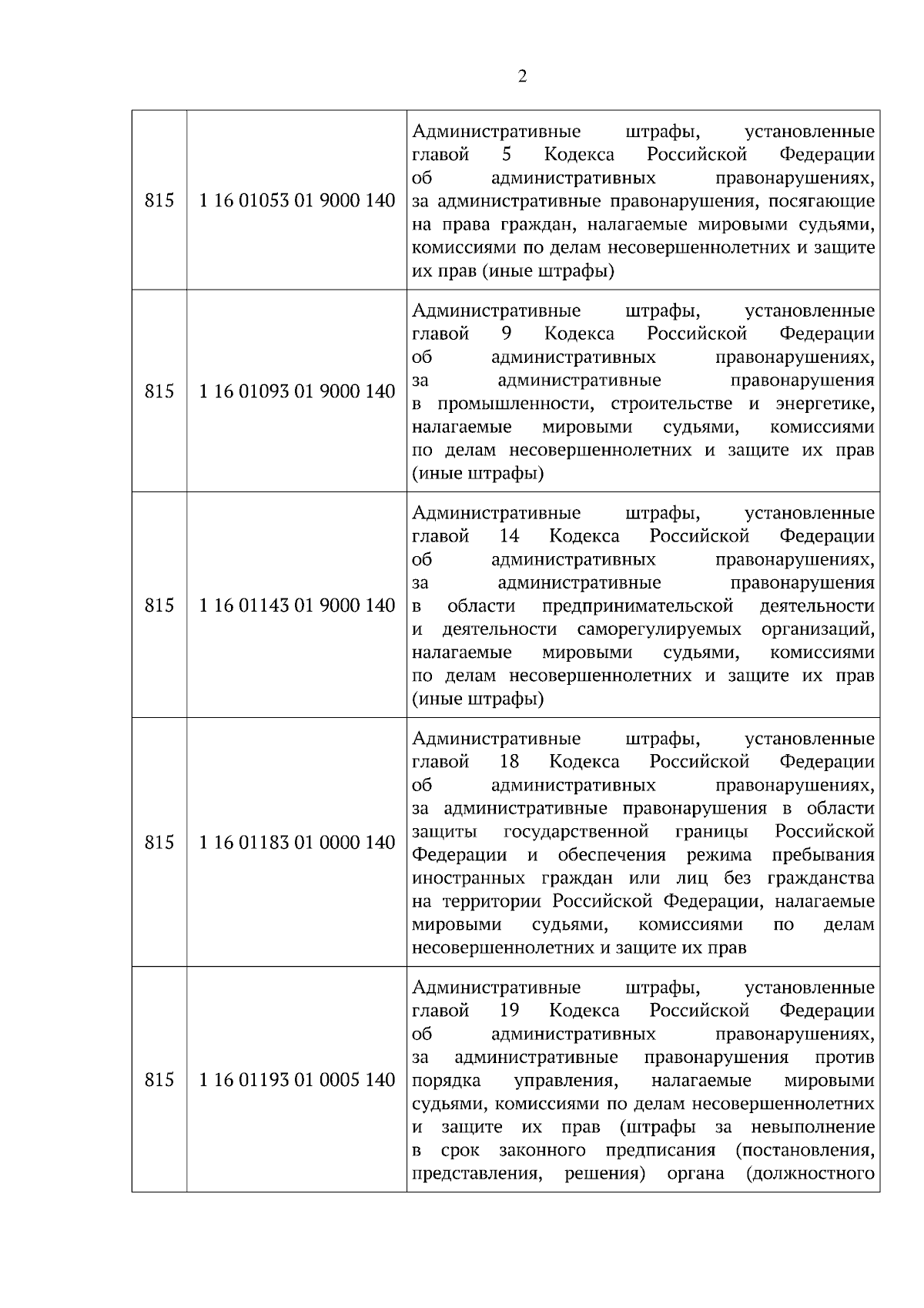 2

| | | |
|---|---|---|
| 815 | 1 16 01053 01 9000 140 | Административные штрафы, установленные главой 5 Кодекса Российской Федерации об административных правонарушениях, за административные правонарушения, посягающие на права граждан, налагаемые мировыми судьями, комиссиями по делам несовершеннолетних и защите их прав (иные штрафы) |
| 815 | 1 16 01093 01 9000 140 | Административные штрафы, установленные главой 9 Кодекса Российской Федерации об административных правонарушениях, за административные правонарушения в промышленности, строительстве и энергетике, налагаемые мировыми судьями, комиссиями по делам несовершеннолетних и защите их прав (иные штрафы) |
| 815 | 1 16 01143 01 9000 140 | Административные штрафы, установленные главой 14 Кодекса Российской Федерации об административных правонарушениях, за административные правонарушения в области предпринимательской деятельности и деятельности саморегулируемых организаций, налагаемые мировыми судьями, комиссиями по делам несовершеннолетних и защите их прав (иные штрафы) |
| 815 | 1 16 01183 01 0000 140 | Административные штрафы, установленные главой 18 Кодекса Российской Федерации об административных правонарушениях, за административные правонарушения в области защиты государственной границы Российской Федерации и обеспечения режима пребывания иностранных граждан или лиц без гражданства на территории Российской Федерации, налагаемые мировыми судьями, комиссиями по делам несовершеннолетних и защите их прав |
| 815 | 1 16 01193 01 0005 140 | Административные штрафы, установленные главой 19 Кодекса Российской Федерации об административных правонарушениях, за административные правонарушения против порядка управления, налагаемые мировыми судьями, комиссиями по делам несовершеннолетних и защите их прав (штрафы за невыполнение в срок законного предписания (постановления, представления, решения) органа (должностного |